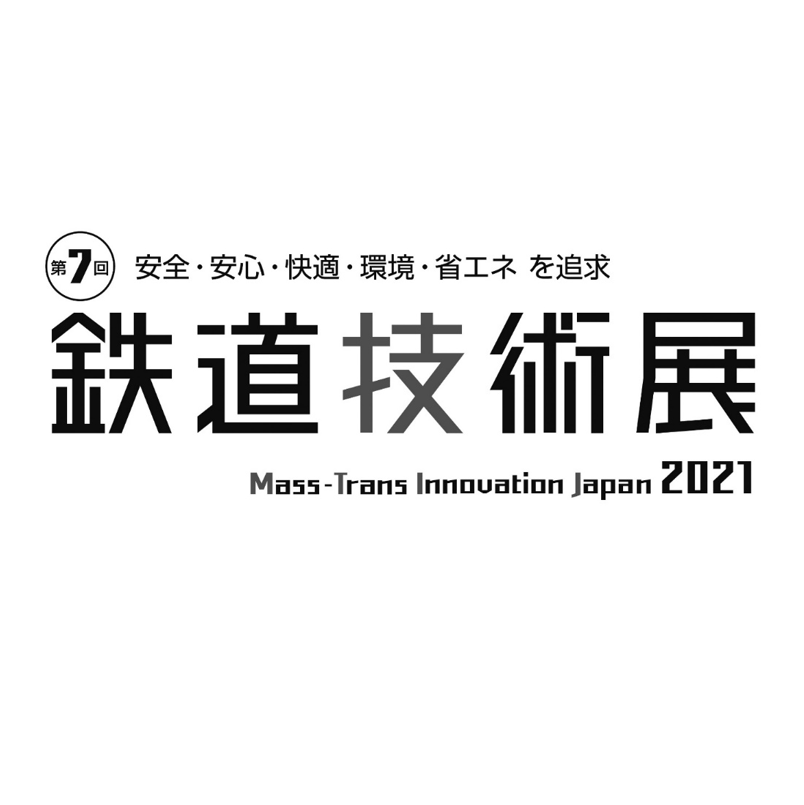 第7回 安全・安心・快適・環境・省エネ を追求

鉄道技術展

Mass-Trans Innovation Japan 2021